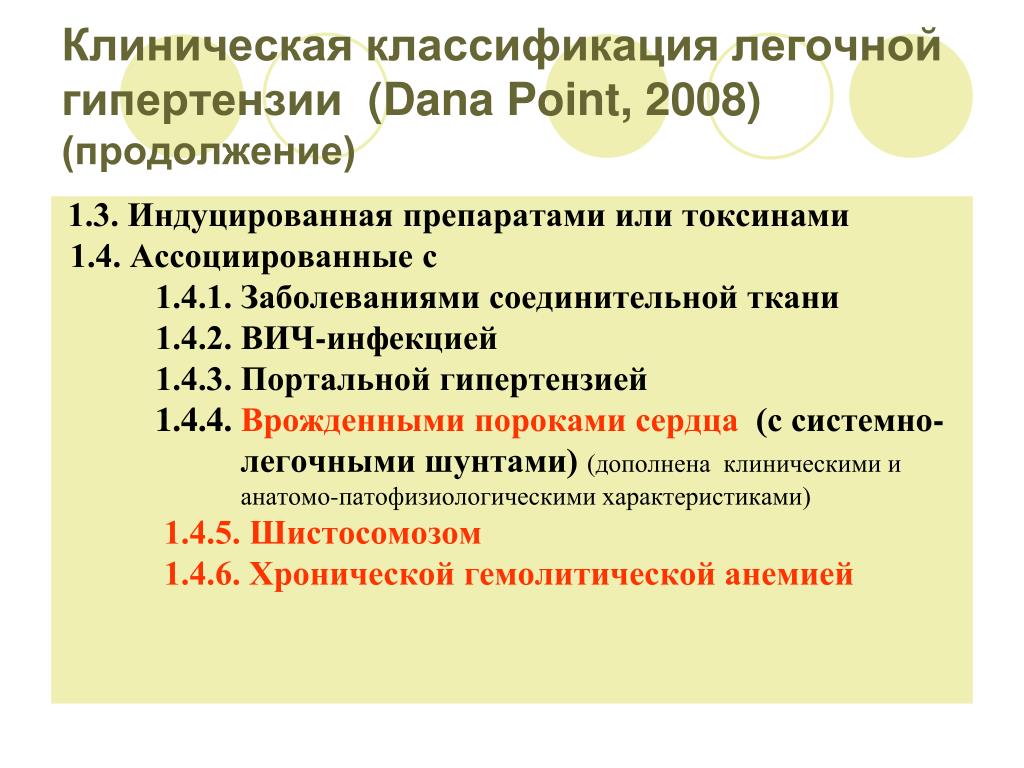 Клиническая классификация легочной гипертензии (Dana Point, 2008) (продолжение)

1.3. Индуцированная препаратами или токсинами
1.4. Ассоциированные с
1.4.1. Заболеваниями соединительной ткани
1.4.2. ВИЧ-инфекцией
1.4.3. Портальной гипертензией
1.4.4. Врожденными пороками сердца (с системно-легочными шунтами) (дополнена клиническими и анатомо-патофизиологическими характеристиками)
1.4.5. Шистосомозом
1.4.6. Хронической гемолитической анемией